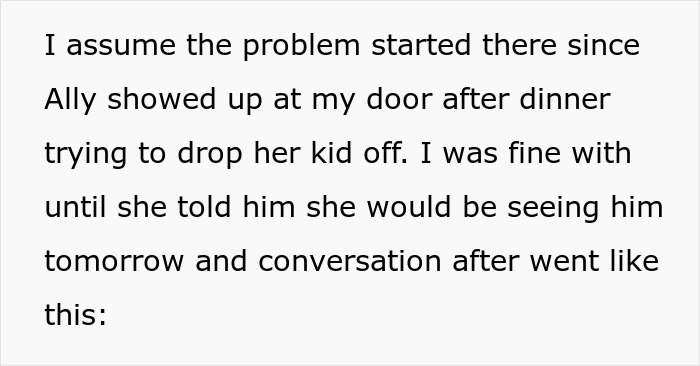 I assume the problem started there since Ally showed up at my door after dinner trying to drop her kid off. I was fine with until she told him she would be seeing him tomorrow and conversation after went like this: